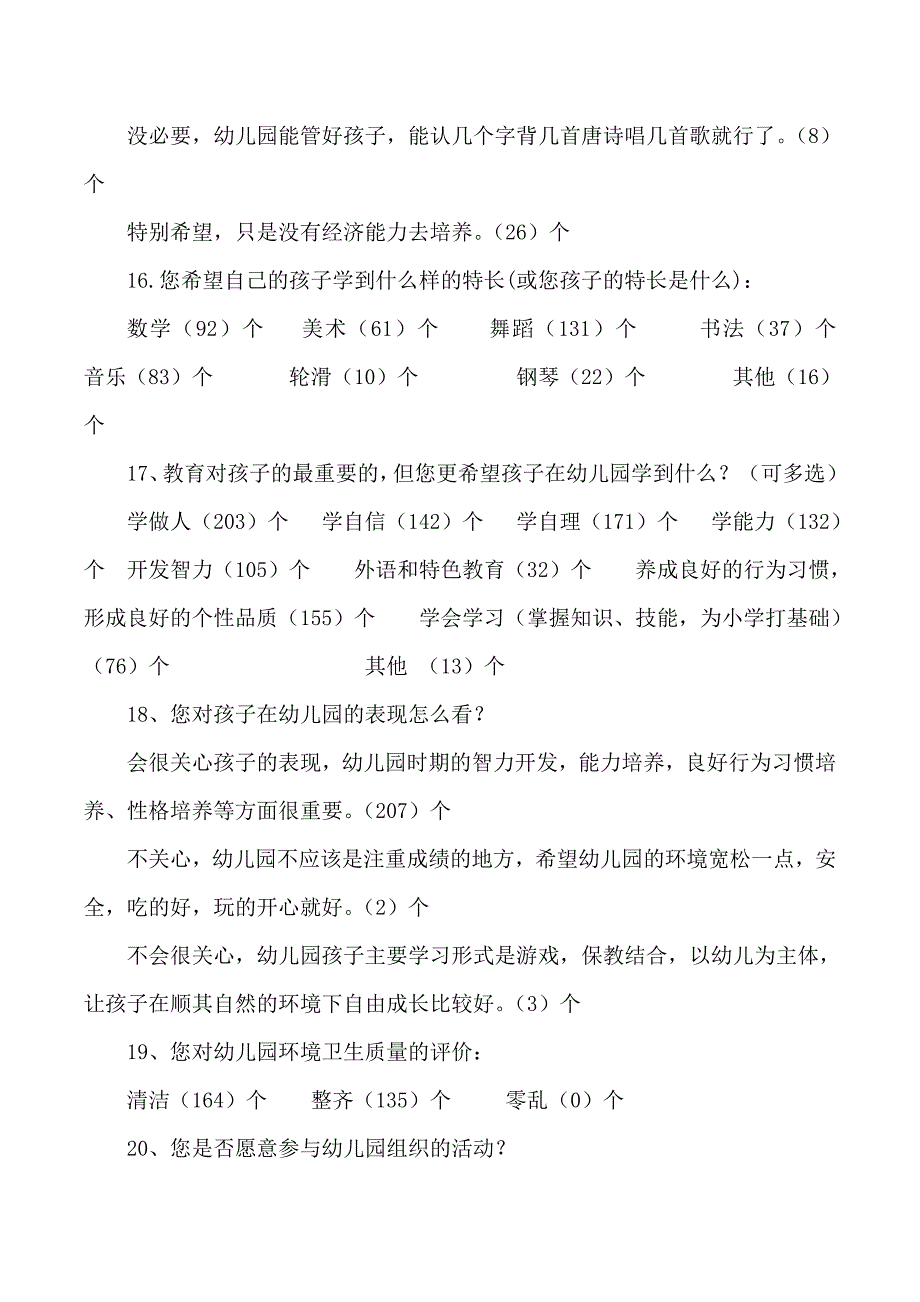 没必要，幼儿园能管好孩子，能认几个字背几首唐诗唱几首歌就行了。(8）个

特别希望，只是没有经济能力去培养。(26）个

16.您希望自己的孩子学到什么样的特长(或您孩子的特长是什么)：

数学（92）个　美术（61）个　舞蹈（131）个　书法（37）个　音乐（83）个　轮滑（10）个　钢琴（22）个　其他（16）个

17、教育对孩子的最重要的，但您更希望孩子在幼儿园学到什么？（可多选）

学做人（203）个　学自信（142）个　学自理（171）个　学能力（132）个　开发智力（105）个　外语和特色教育（32）个　养成良好的行为习惯，形成良好的个性品质（155）个　学会学习（掌握知识、技能，为小学打基础）（76）个　其他 （13）个

18、您对孩子在幼儿园的表现怎么看？

会很关心孩子的表现，幼儿园时期的智力开发，能力培养，良好行为习惯培养、性格培养等方面很重要。(207）个

不关心，幼儿园不应该是注重成绩的地方，希望幼儿园的环境宽松一点，安全，吃的好，玩的开心就好。(2）个

不会很关心，幼儿园孩子主要学习形式是游戏，保教结合，以幼儿为主体，让孩子在顺其自然的环境下自由成长比较好。(3）个

19、您对幼儿园环境卫生质量的评价：

清洁（164）个　整齐（135）个　零乱（0）个

20、您是否愿意参与幼儿园组织的活动？